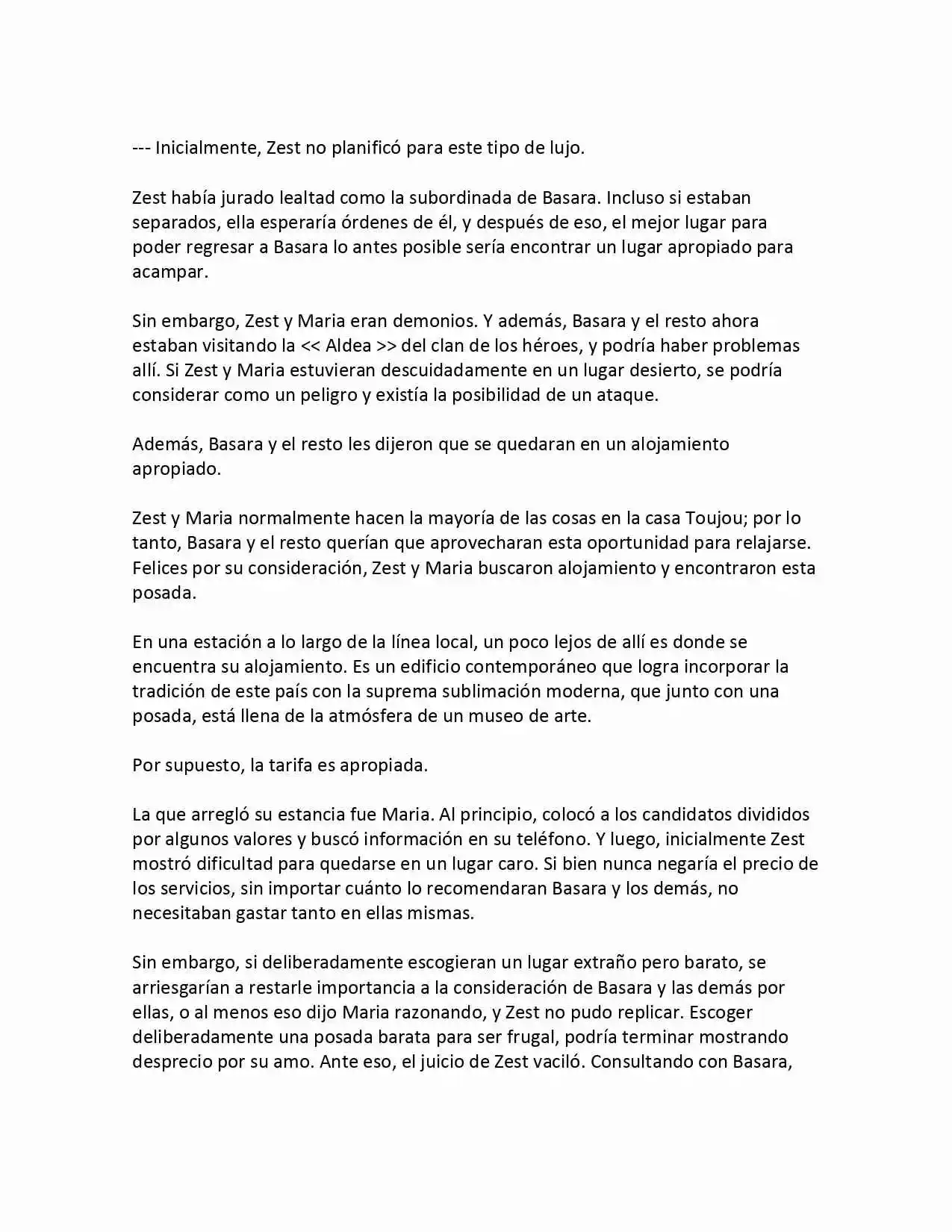 --- Inicialmente, Zest no planificó para este tipo de lujo.

Zest había jurado lealtad como la subordinada de Basara. Incluso si estaban separados, ella esperaría órdenes de él, y después de eso, el mejor lugar para poder regresar a Basara lo antes posible sería encontrar un lugar apropiado para acampar.

Sin embargo, Zest y Maria eran demonios. Y además, Basara y el resto ahora estaban visitando la << Aldea >> del clan de los héroes, y podría haber problemas allí. Si Zest y Maria estuvieran descuidadamente en un lugar desierto, se podría considerar como un peligro y existía la posibilidad de un ataque.

Además, Basara y el resto les dijeron que se quedaran en un alojamiento apropiado.

Zest y Maria normalmente hacen la mayoría de las cosas en la casa Toujou; por lo tanto, Basara y el resto querían que aprovecharan esta oportunidad para relajarse. Felices por su consideración, Zest y Maria buscaron alojamiento y encontraron esta posada.

En una estación a lo largo de la línea local, un poco lejos de allí es donde se encuentra su alojamiento. Es un edificio contemporáneo que logra incorporar la tradición de este país con la suprema sublimación moderna, que junto con una posada, está llena de la atmósfera de un museo de arte.

Por supuesto, la tarifa es apropiada.

La que arregló su estancia fue Maria. Al principio, colocó a los candidatos divididos por algunos valores y buscó información en su teléfono. Y luego, inicialmente Zest mostró dificultad para quedarse en un lugar caro. Si bien nunca negaría el precio de los servicios, sin importar cuánto lo recomendaran Basara y los demás, no necesitaban gastar tanto en ellas mismas.

Sin embargo, si deliberadamente escogieran un lugar extraño pero barato, se arriesgarían a restarle importancia a la consideración de Basara y las demás por ellas, o al menos eso dijo Maria razonando, y Zest no pudo replicar. Escoger deliberadamente una posada barata para ser frugal, podría terminar mostrando desprecio por su amo. Ante eso, el juicio de Zest vaciló. Consultando con Basara,